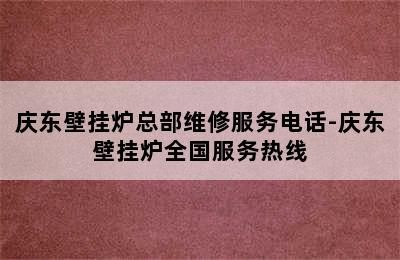 庆东壁挂炉总部维修服务电话-庆东壁挂炉全国服务热线